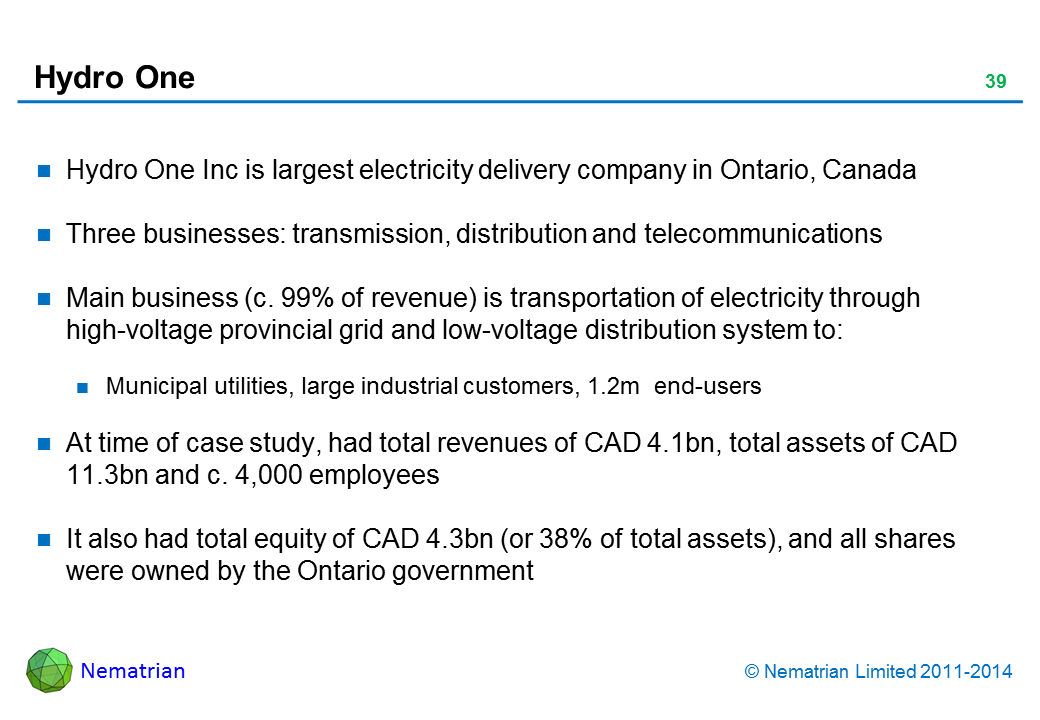 Hydro One

39

Hydro One Inc is largest electricity delivery company in Ontario, Canada

Three businesses: transmission, distribution and telecommunications

Main business (c. 99% of revenue) is transportation of electricity through high-voltage provincial grid and low-voltage distribution system to:

Municipal utilities, large industrial customers, 1.2m end-users

At time of case study, had total revenues of CAD 4.1bn, total assets of CAD 11.3bn and c. 4,000 employees

It also had total equity of CAD 4.3bn (or 38% of total assets), and all shares were owned by the Ontario government

Nematrian

© Nematrian Limited 2011-2014